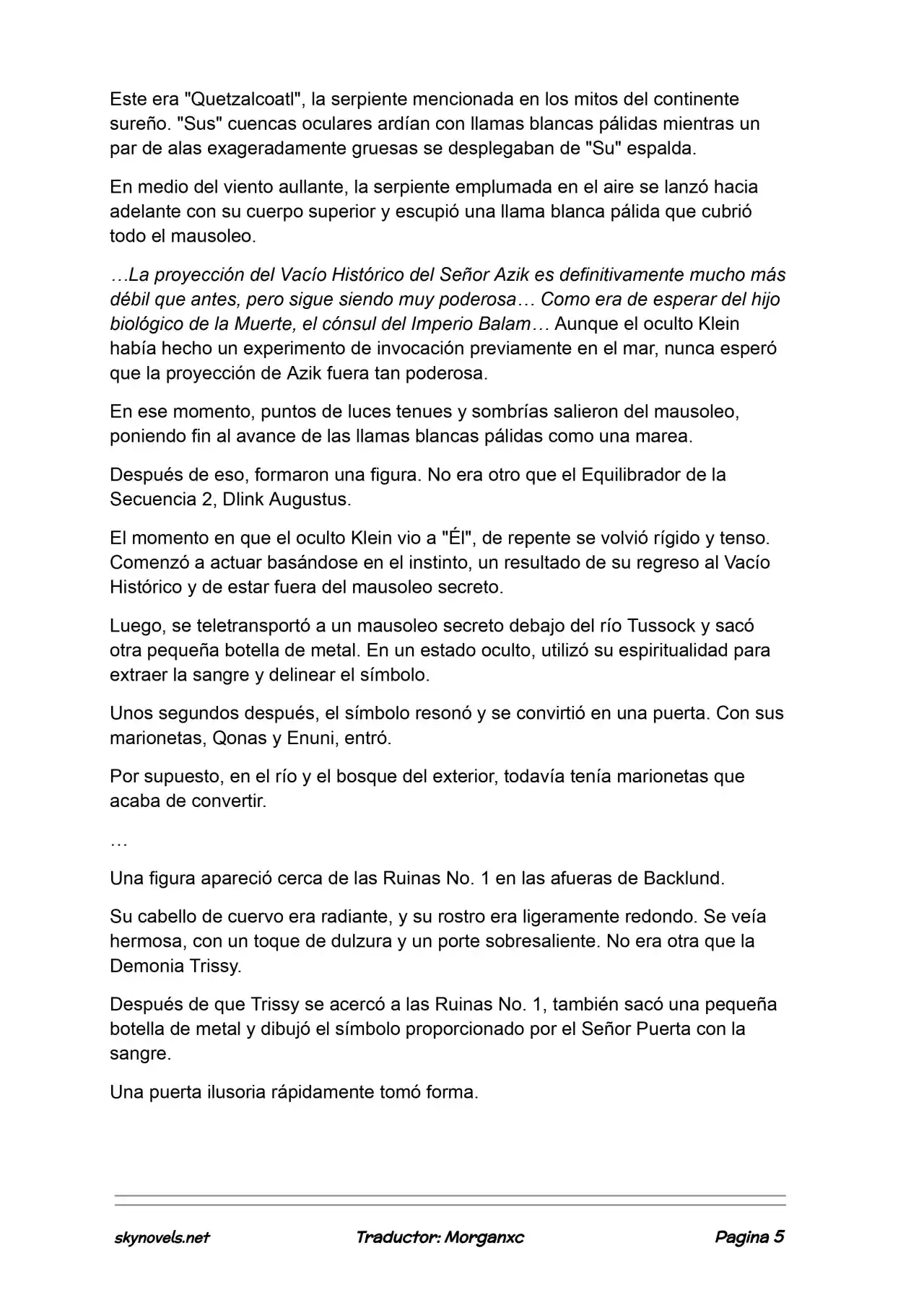 Este era "Quetzalcoatl", la serpiente mencionada en los mitos del continente sureño. "Sus" cuencas oculares ardían con llamas blancas pálidas mientras un par de alas exageradamente gruesas se desplegaban de "Su" espalda.

En medio del viento aullante, la serpiente emplumada en el aire se lanzó hacia adelante con su cuerpo superior y escupió una llama blanca pálida que cubrió todo el mausoleo.

…La proyección del Vacío Histórico del Señor Azik es definitivamente mucho más débil que antes, pero sigue siendo muy poderosa… Como era de esperar del hijo biológico de la Muerte, el cónsul del Imperio Balam… Aunque el oculto Klein había hecho un experimento de invocación previamente en el mar, nunca esperó que la proyección de Azik fuera tan poderosa.

En ese momento, puntos de luces tenues y sombrías salieron del mausoleo, poniendo fin al avance de las llamas blancas pálidas como una marea.

Después de eso, formaron una figura. No era otro que el Equilibrador de la Secuencia 2, Dlink Augustus.

El momento en que el oculto Klein vio a "Él", de repente se volvió rígido y tenso. Comenzó a actuar basándose en el instinto, un resultado de su regreso al Vacío Histórico y de estar fuera del mausoleo secreto.

Luego, se teletransportó a un mausoleo secreto debajo del río Tussock y sacó otra pequeña botella de metal. En un estado oculto, utilizó su espiritualidad para extraer la sangre y delinear el símbolo.

Unos segundos después, el símbolo resonó y se convirtió en una puerta. Con sus marionetas, Qonas y Enuni, entró.

Por supuesto, en el río y el bosque del exterior, todavía tenía marionetas que acaba de convertir.

…

Una figura apareció cerca de las Ruinas No. 1 en las afueras de Backlund.

Su cabello de cuervo era radiante, y su rostro era ligeramente redondo. Se veía hermosa, con un toque de dulzura y un porte sobresaliente. No era otra que la Demonia Trissy.

Después de que Trissy se acercó a las Ruinas No. 1, también sacó una pequeña botella de metal y dibujó el símbolo proporcionado por el Señor Puerta con la sangre.

Una puerta ilusoria rápidamente tomó forma.

skynovels.net Traductor: Morganxc Pagina 5